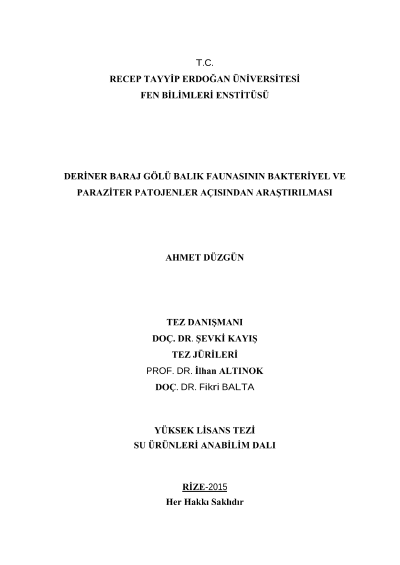 T.C.
RECEP TAYYİP ERDOĞAN ÜNİVERSİTESİ
FEN BİLİMLERİ ENSTİTÜSÜ

DERİNER BARAJ GÖLÜ BALIK FAUNASININ BAKTERİYEL VE PARAZİTER PATOJENLER AÇISINDAN ARAŞTIRILMASI

AHMET DÜZGÜN

TEZ DANIŞMANI
DOÇ. DR. ŞEVKİ KAYIŞ
TEZ JÜRİLERİ
PROF. DR. İlhan ALTINOK
DOÇ. DR. Fikri BALTA

YÜKSEK LİSANS TEZİ
SU ÜRÜNLERİ ANABİLİM DALI

RİZE-2015
Her Hakkı Saklıdır